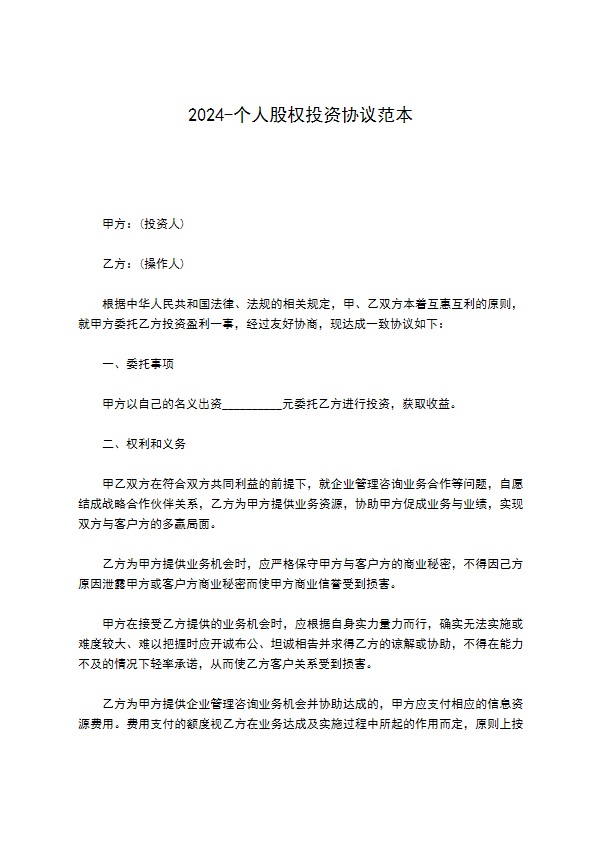 2024-个人股权投资协议范本

甲方：(投资人)

乙方：(操作人)

根据中华人民共和国法律、法规的相关规定，甲、乙双方本着互惠互利的原则，就甲方委托乙方投资盈利一事，经过友好协商，现达成一致协议如下：

一、委托事项

甲方以自己的名义出资__________元委托乙方进行投资，获取收益。

二、权利和义务

甲乙双方在符合双方共同利益的前提下，就企业管理咨询业务合作等问题，自愿结成战略合作伙伴关系，乙方为甲方提供业务资源，协助甲方促成业务与业绩，实现双方与客户方的多赢局面。

乙方为甲方提供业务机会时，应严格保守甲方与客户方的商业秘密，不得因己方原因泄露甲方或客户方商业秘密而使甲方商业信誉受到损害。

甲方在接受乙方提供的业务机会时，应根据自身实力量力而行，确实无法实施或难度较大、难以把握时应开诚布公、坦诚相告并求得乙方的谅解或协助，不得在能力不及的情况下轻率承诺，从而使乙方客户关系受到损害。

乙方为甲方提供企业管理咨询业务机会并协助达成的，甲方应支付相应的信息资源费用。费用支付的额度视乙方在业务达成及实施过程中所起的作用而定，原则上按